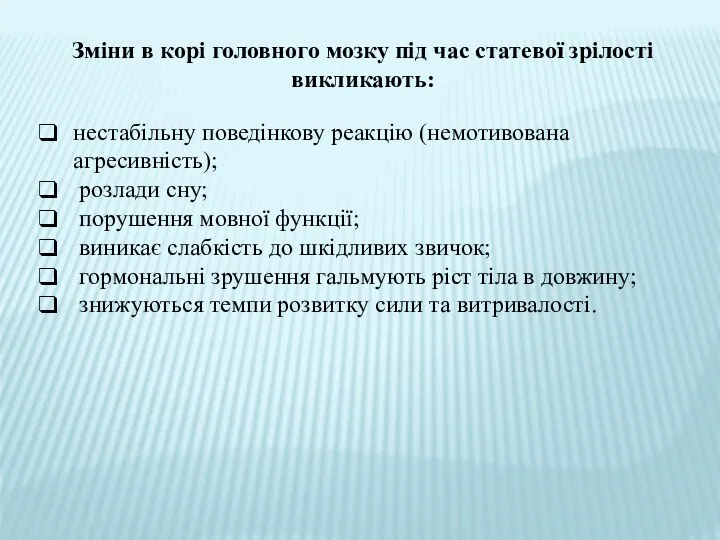 Зміни в корі головного мозку під час статевої зрілості викликають:

❑ нестабільну поведінкову реакцію (немотивована агресивність);
❑ розлади сну;
❑ порушення мовної функції;
❑ виникає слабкість до шкідливих звичок;
❑ гормональні зрушення гальмують ріст тіла в довжину;
❑ знижуються темпи розвитку сили та витривалості.